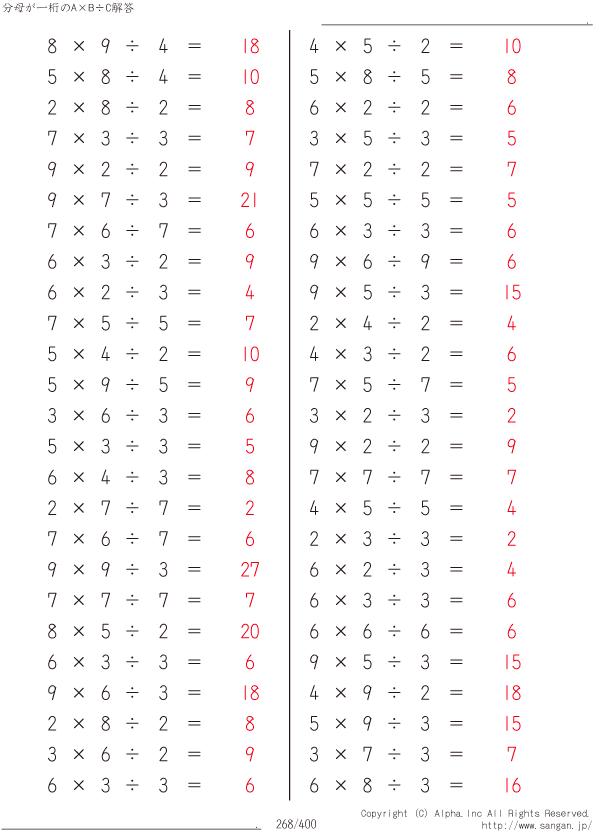 分母が一桁のA×B÷C解答

$8 \times 9 \div 4 = 18$
$5 \times 8 \div 4 = 10$
$2 \times 8 \div 2 = 8$
$7 \times 3 \div 3 = 7$
$9 \times 2 \div 2 = 9$
$9 \times 7 \div 3 = 21$
$7 \times 6 \div 7 = 6$
$6 \times 3 \div 2 = 9$
$6 \times 2 \div 3 = 4$
$7 \times 5 \div 5 = 7$
$5 \times 4 \div 2 = 10$
$5 \times 9 \div 5 = 9$
$3 \times 6 \div 3 = 6$
$5 \times 3 \div 3 = 5$
$6 \times 4 \div 3 = 8$
$2 \times 7 \div 7 = 2$
$7 \times 6 \div 7 = 6$
$9 \times 9 \div 3 = 27$
$7 \times 7 \div 7 = 7$
$8 \times 5 \div 2 = 20$
$6 \times 3 \div 3 = 6$
$9 \times 6 \div 3 = 18$
$2 \times 8 \div 2 = 8$
$3 \times 6 \div 2 = 9$
$6 \times 3 \div 3 = 6$

$4 \times 5 \div 2 = 10$
$5 \times 8 \div 5 = 8$
$6 \times 2 \div 2 = 6$
$3 \times 5 \div 3 = 5$
$7 \times 2 \div 2 = 7$
$5 \times 5 \div 5 = 5$
$6 \times 3 \div 3 = 6$
$9 \times 6 \div 9 = 6$
$9 \times 5 \div 3 = 15$
$2 \times 4 \div 2 = 4$
$4 \times 3 \div 2 = 6$
$7 \times 5 \div 7 = 5$
$3 \times 2 \div 3 = 2$
$9 \times 2 \div 2 = 9$
$7 \times 7 \div 7 = 7$
$4 \times 5 \div 5 = 4$
$2 \times 3 \div 3 = 2$
$6 \times 2 \div 3 = 4$
$6 \times 3 \div 3 = 6$
$6 \times 6 \div 6 = 6$
$9 \times 5 \div 3 = 15$
$4 \times 9 \div 2 = 18$
$5 \times 9 \div 3 = 15$
$3 \times 7 \div 3 = 7$
$6 \times 8 \div 3 = 16$

268/400
Copyright (C) Alpha.Inc All Rights Reserved.
http://www.sangan.jp/